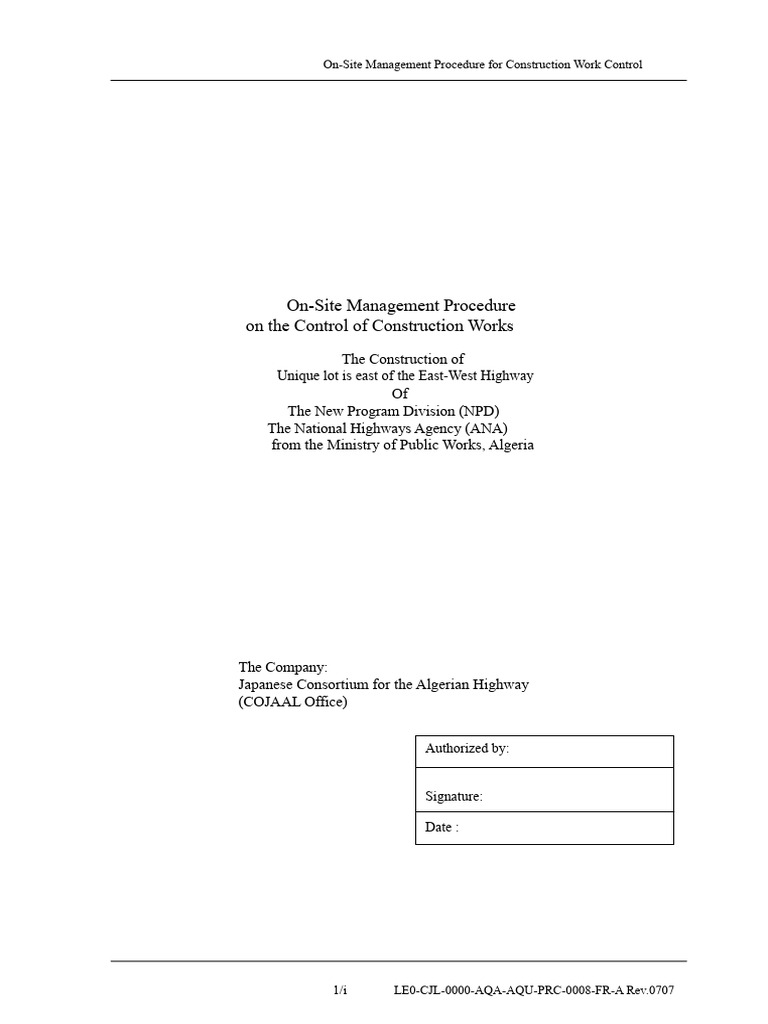 On-Site Management Procedure for Construction Work Control

On-Site Management Procedure
on the Control of Construction Works

The Construction of
Unique lot is east of the East-West Highway
Of
The New Program Division (NPD)
The National Highways Agency (ANA)
from the Ministry of Public Works, Algeria

The Company:
Japanese Consortium for the Algerian Highway
(COJAAL Office)

| Authorized by: |
|---|
| Signature: |
| Date : |

1/i LE0-CJL-0000-AQA-AQU-PRC-0008-FR-A Rev.0707